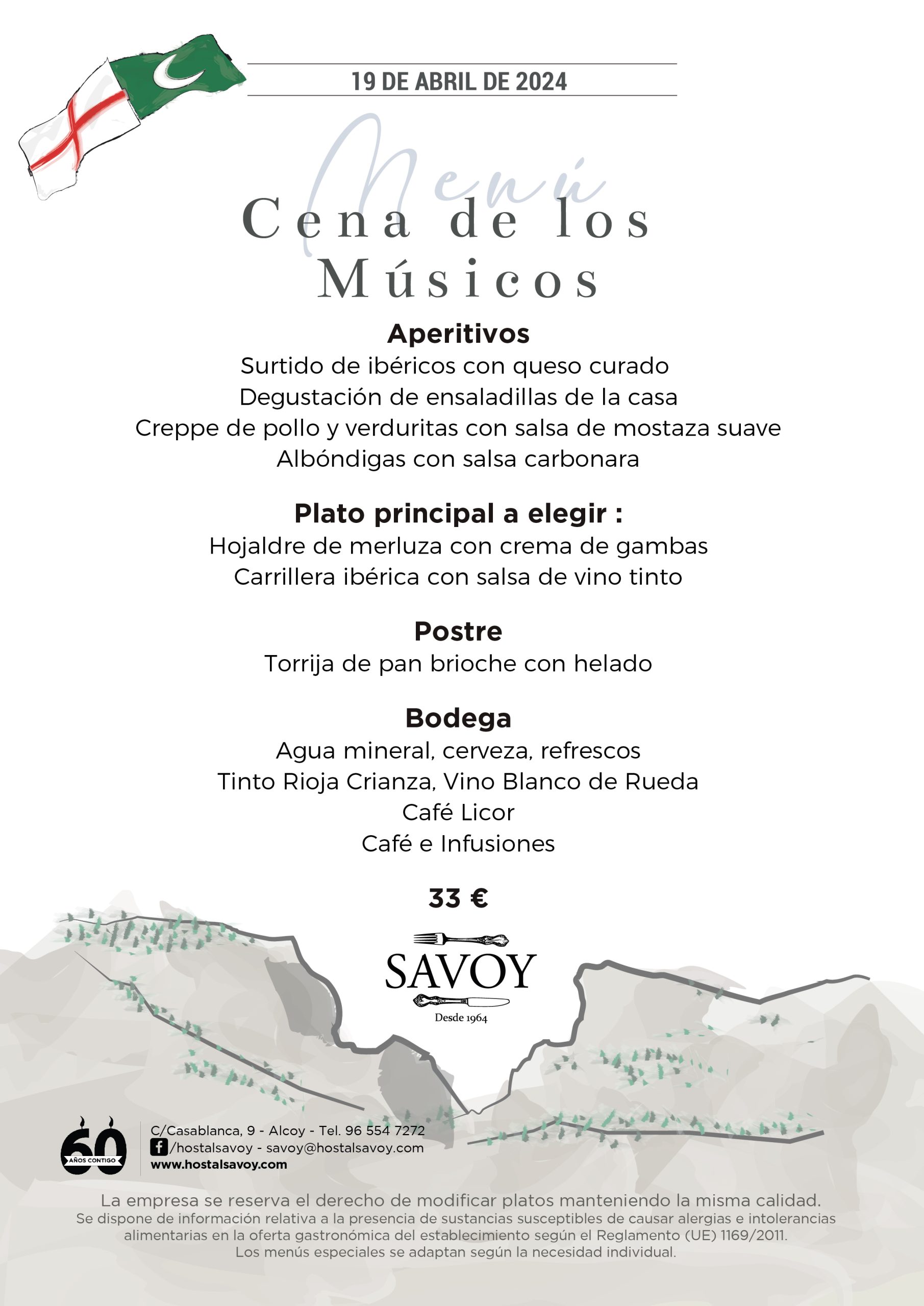 19 DE ABRIL DE 2024

Menú

Cena de los Músicos

Aperitivos
Surtido de ibéricos con queso curado
Degustación de ensaladillas de la casa
Creppe de pollo y verduritas con salsa de mostaza suave
Albóndigas con salsa carbonara

Plato principal a elegir :
Hojaldre de merluza con crema de gambas
Carrillera ibérica con salsa de vino tinto

Postre
Torrija de pan brioche con helado

Bodega
Agua mineral, cerveza, refrescos
Tinto Rioja Crianza, Vino Blanco de Rueda
Café Licor
Café e Infusiones

33 €

SAVOY
Desde 1964

60 AÑOS CONTIGO

C/Casablanca, 9 - Alcoy - Tel. 96 554 7272
/hostalsavoy - savoy@hostalsavoy.com
www.hostalsavoy.com

La empresa se reserva el derecho de modificar platos manteniendo la misma calidad.
Se dispone de información relativa a la presencia de sustancias susceptibles de causar alergias e intolerancias alimentarias en la oferta gastronómica del establecimiento según el Reglamento (UE) 1169/2011.
Los menús especiales se adaptan según la necesidad individual.